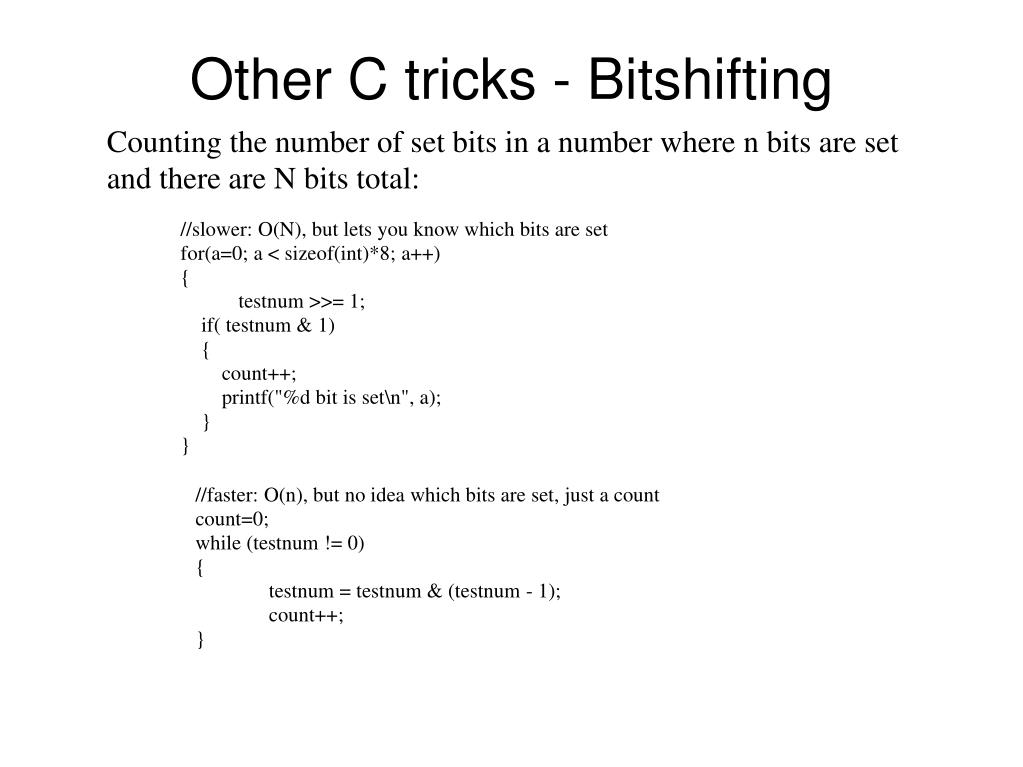 Other C tricks - Bitshifting

Counting the number of set bits in a number where n bits are set and there are N bits total:

//slower: O(N), but lets you know which bits are set
for(a=0; a < sizeof(int)*8; a++)
{
testnum >>= 1;
if( testnum & 1)
{
count++;
printf("%d bit is set\n", a);
}
}

//faster: O(n), but no idea which bits are set, just a count
count=0;
while (testnum != 0)
{
testnum = testnum & (testnum - 1);
count++;
}